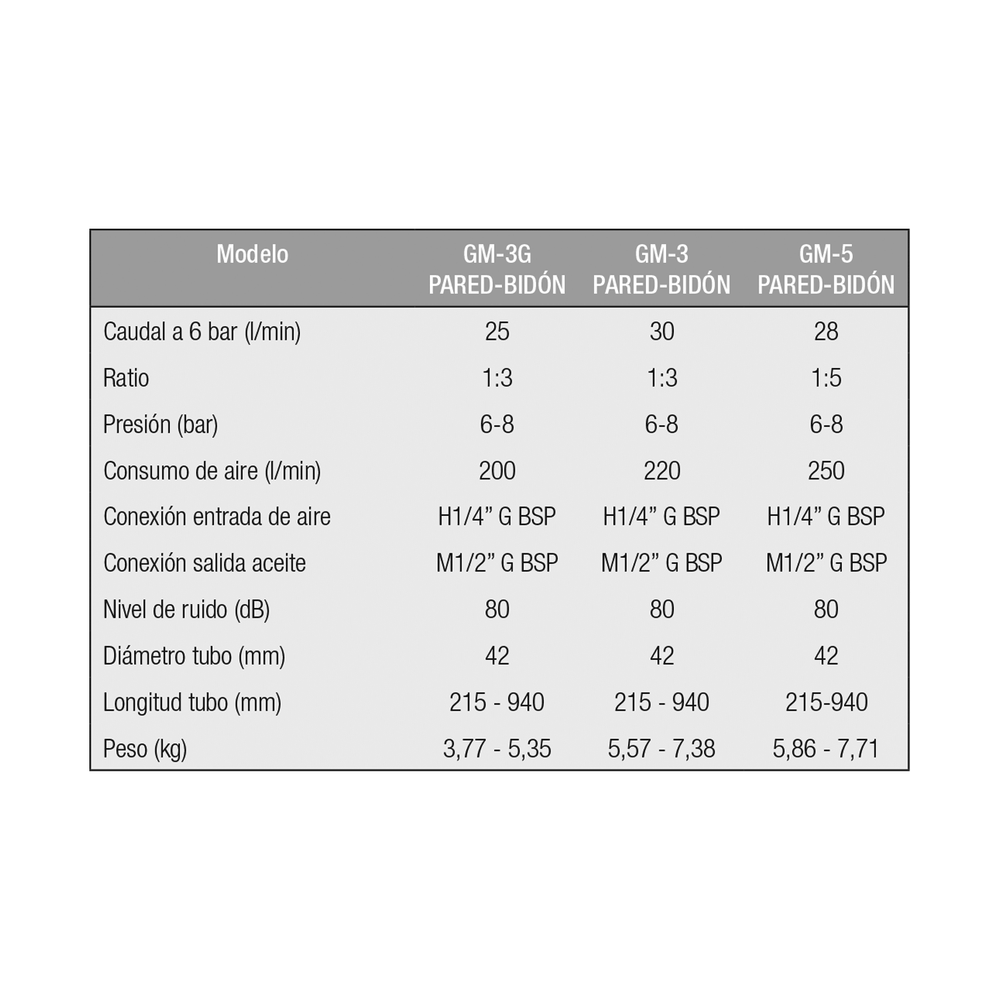 | Modelo | GM-3G PARED-BIDÓN | GM-3 PARED-BIDÓN | GM-5 PARED-BIDÓN |
|---|---|---|---|
| Caudal a 6 bar (l/min) | 25 | 30 | 28 |
| Ratio | 1:3 | 1:3 | 1:5 |
| Presión (bar) | 6-8 | 6-8 | 6-8 |
| Consumo de aire (l/min) | 200 | 220 | 250 |
| Conexión entrada de aire | H1/4" G BSP | H1/4" G BSP | H1/4" G BSP |
| Conexión salida aceite | M1/2" G BSP | M1/2" G BSP | M1/2" G BSP |
| Nivel de ruido (dB) | 80 | 80 | 80 |
| Diámetro tubo (mm) | 42 | 42 | 42 |
| Longitud tubo (mm) | 215 - 940 | 215 - 940 | 215-940 |
| Peso (kg) | 3,77 - 5,35 | 5,57 - 7,38 | 5,86 - 7,71 |